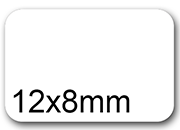 12x8mm